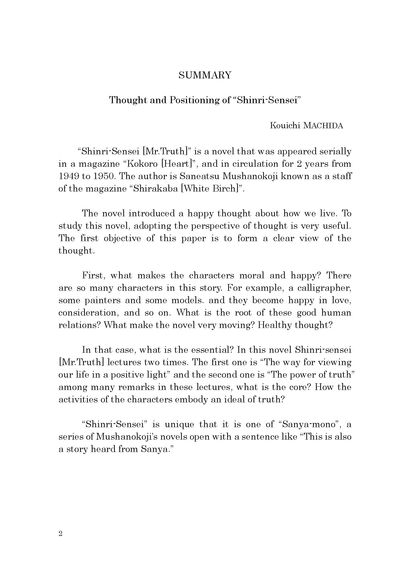 SUMMARY

Thought and Positioning of "Shinri-Sensei"

Kouichi MACHIDA

"Shinri-Sensei [Mr.Truth]" is a novel that was appeared serially in a magazine "Kokoro [Heart]", and in circulation for 2 years from 1949 to 1950. The author is Saneatsu Mushanokoji known as a staff of the magazine "Shirakaba [White Birch]".

The novel introduced a happy thought about how we live. To study this novel, adopting the perspective of thought is very useful. The first objective of this paper is to form a clear view of the thought.

First, what makes the characters moral and happy? There are so many characters in this story. For example, a calligrapher, some painters and some models. and they become happy in love, consideration, and so on. What is the root of these good human relations? What make the novel very moving? Healthy thought?

In that case, what is the essential? In this novel Shinri-sensei [Mr.Truth] lectures two times. The first one is "The way for viewing our life in a positive light" and the second one is "The power of truth" among many remarks in these lectures, what is the core? How the activities of the characters embody an ideal of truth?

"Shinri-Sensei" is unique that it is one of "Sanya-mono", a series of Mushanokoji's novels open with a sentence like "This is also a story heard from Sanya."

2